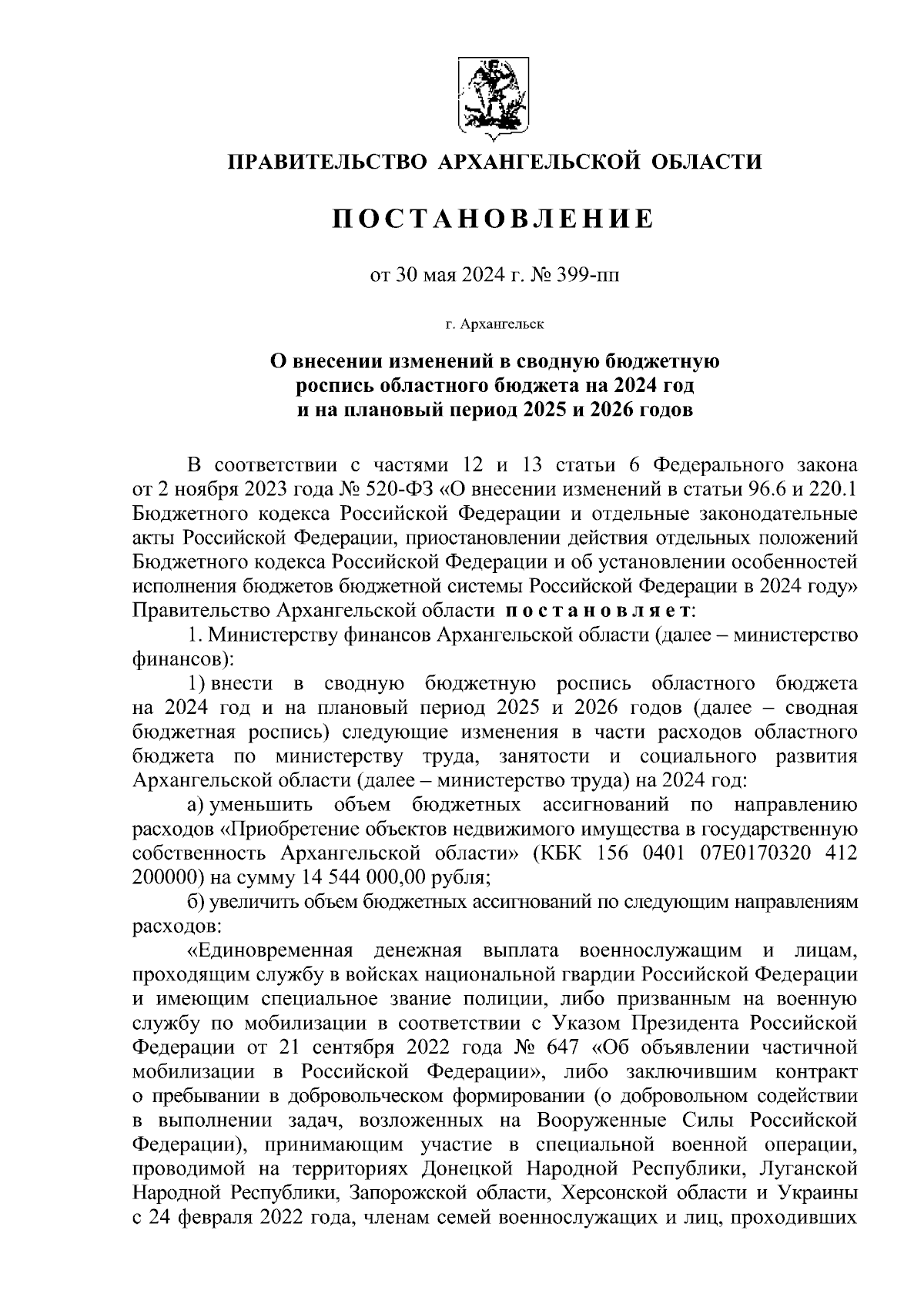 ПРАВИТЕЛЬСТВО АРХАНГЕЛЬСКОЙ ОБЛАСТИ

ПОСТАНОВЛЕНИЕ

от 30 мая 2024 г. № 399-пп

г. Архангельск

О внесении изменений в сводную бюджетную роспись областного бюджета на 2024 год и на плановый период 2025 и 2026 годов

В соответствии с частями 12 и 13 статьи 6 Федерального закона от 2 ноября 2023 года № 520-ФЗ «О внесении изменений в статьи 96.6 и 220.1 Бюджетного кодекса Российской Федерации и отдельные законодательные акты Российской Федерации, приостановлении действия отдельных положений Бюджетного кодекса Российской Федерации и об установлении особенностей исполнения бюджетов бюджетной системы Российской Федерации в 2024 году» Правительство Архангельской области постановляет:

1. Министерству финансов Архангельской области (далее – министерство финансов):

1) внести в сводную бюджетную роспись областного бюджета на 2024 год и на плановый период 2025 и 2026 годов (далее – сводная бюджетная роспись) следующие изменения в части расходов областного бюджета по министерству труда, занятости и социального развития Архангельской области (далее – министерство труда) на 2024 год:

а) уменьшить объем бюджетных ассигнований по направлению расходов «Приобретение объектов недвижимого имущества в государственную собственность Архангельской области» (КБК 156 0401 07Е0170320 412 200000) на сумму 14 544 000,00 рубля;

б) увеличить объем бюджетных ассигнований по следующим направлениям расходов:

«Единовременная денежная выплата военнослужащим и лицам, проходящим службу в войсках национальной гвардии Российской Федерации и имеющим специальное звание полиции, либо призванным на военную службу по мобилизации в соответствии с Указом Президента Российской Федерации от 21 сентября 2022 года № 647 «Об объявлении частичной мобилизации в Российской Федерации», либо заключившим контракт о пребывании в добровольческом формировании (о добровольном содействии в выполнении задач, возложенных на Вооруженные Силы Российской Федерации), принимающим участие в специальной военной операции, проводимой на территориях Донецкой Народной Республики, Луганской Народной Республики, Запорожской области, Херсонской области и Украины с 24 февраля 2022 года, членам семей военнослужащих и лиц, проходивших